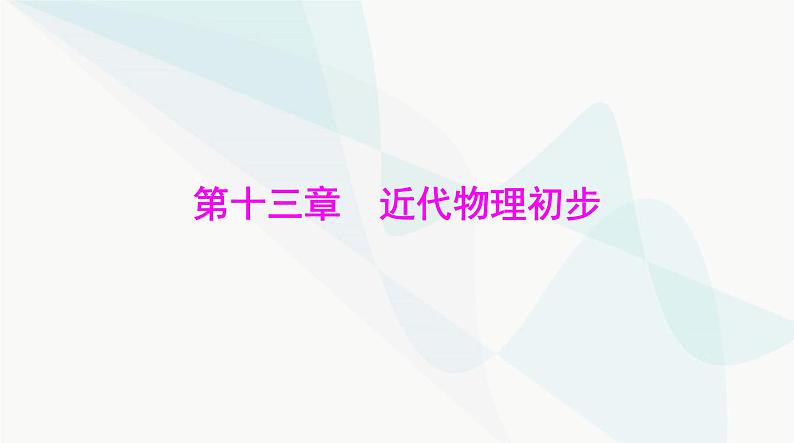 第十三章　近代物理初步